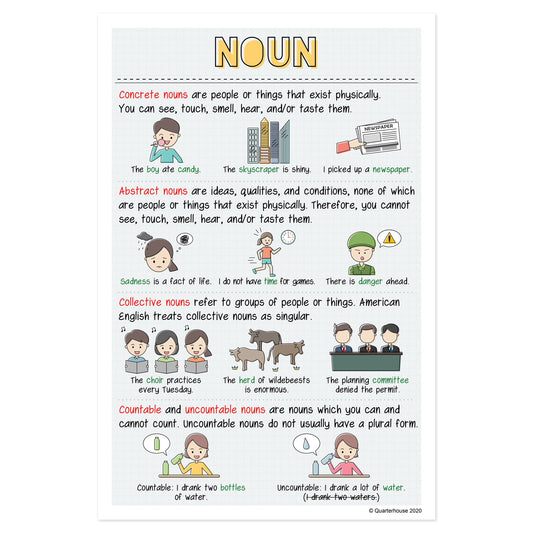 NOUN

Concrete nouns are people or things that exist physically. You can see, touch, smell, hear, and/or taste them.

NEWSPAPER

The boy ate candy.

The skyscraper is shiny.

I picked up a newspaper.

Abstract nouns are ideas, qualities, and conditions, none of which are people or things that exist physically. Therefore, you cannot see, touch, smell, hear, and/or taste them.

Sadness is a fact of life.

I do not have time for games.

There is danger ahead.

Collective nouns refer to groups of people or things. American English treats collective nouns as singular.

The choir practices every Tuesday.

The herd of wildebeests is enormous.

The planning committee denied the permit.

Countable and uncountable nouns are nouns which you can and cannot count. Uncountable nouns do not usually have a plural form.

Countable: I drank two bottles of water.

Uncountable: I drank a lot of water. (~~I drank two waters.~~)

© Quarterhouse 2020